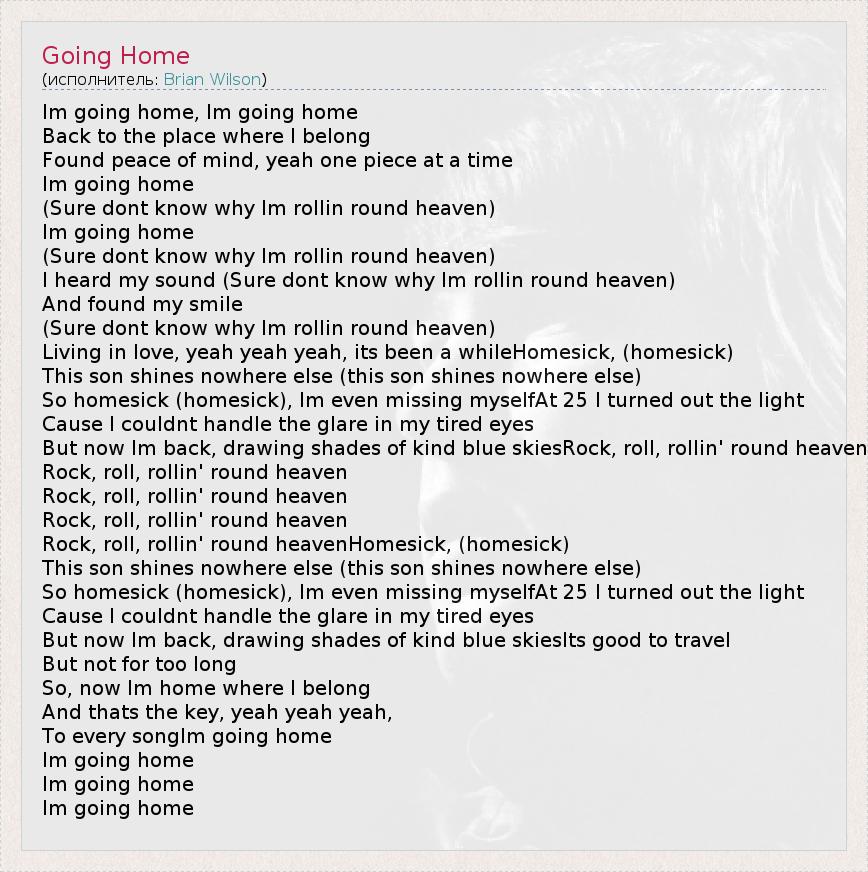 Going Home
(исполнитель: Brian Wilson)

Im going home, Im going home
Back to the place where I belong
Found peace of mind, yeah one piece at a time
Im going home
(Sure dont know why Im rollin round heaven)
Im going home
(Sure dont know why Im rollin round heaven)
I heard my sound (Sure dont know why Im rollin round heaven)
And found my smile
(Sure dont know why Im rollin round heaven)
Living in love, yeah yeah yeah, its been a whileHomesick, (homesick)
This son shines nowhere else (this son shines nowhere else)
So homesick (homesick), Im even missing myselfAt 25 I turned out the light
Cause I couldnt handle the glare in my tired eyes
But now Im back, drawing shades of kind blue skiesRock, roll, rollin' round heaven
Rock, roll, rollin' round heaven
Rock, roll, rollin' round heaven
Rock, roll, rollin' round heaven
Rock, roll, rollin' round heavenHomesick, (homesick)
This son shines nowhere else (this son shines nowhere else)
So homesick (homesick), Im even missing myselfAt 25 I turned out the light
Cause I couldnt handle the glare in my tired eyes
But now Im back, drawing shades of kind blue skiesIts good to travel
But not for too long
So, now Im home where I belong
And thats the key, yeah yeah yeah,
To every songIm going home
Im going home
Im going home
Im going home